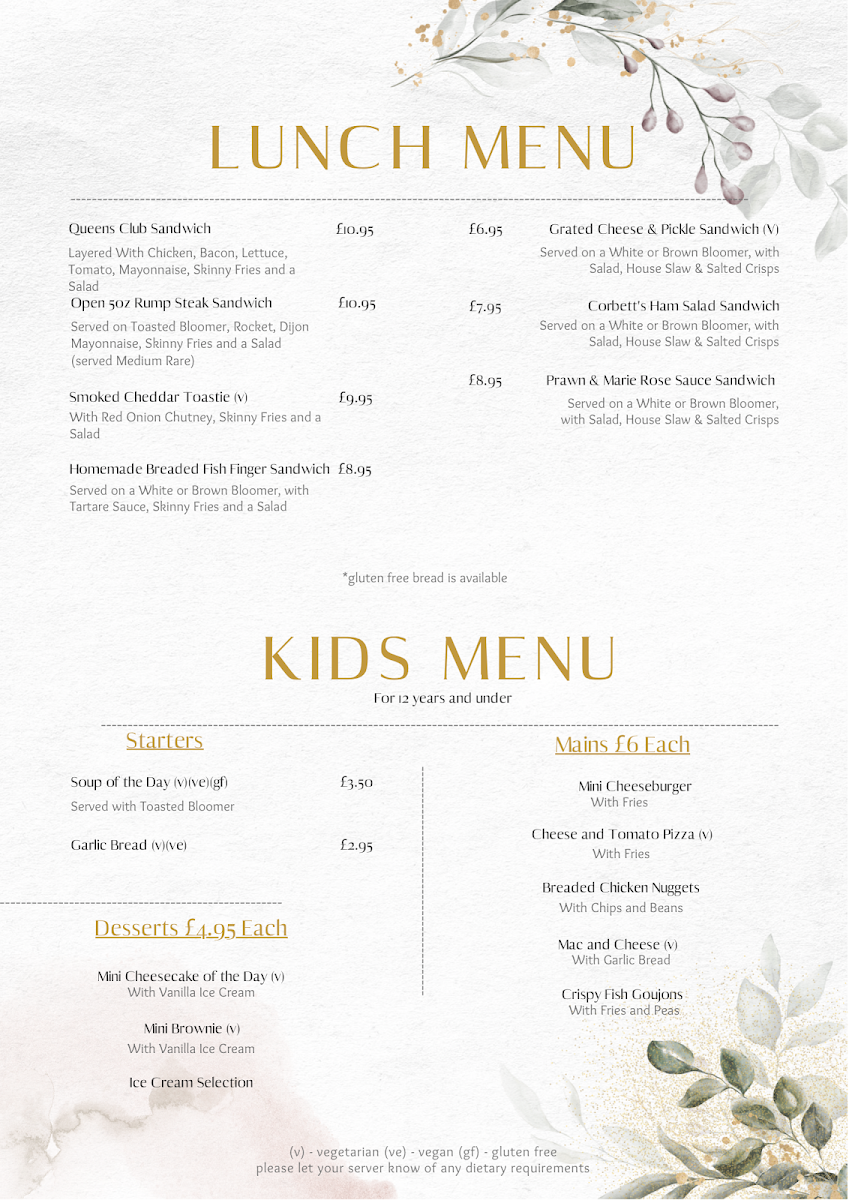 LUNCH MENU

Queens Club Sandwich £10.95

Layered With Chicken, Bacon, Lettuce, Tomato, Mayonnaise, Skinny Fries and a Salad

Open 5oz Rump Steak Sandwich £10.95

Served on Toasted Bloomer, Rocket, Dijon Mayonnaise, Skinny Fries and a Salad (served Medium Rare)

Smoked Cheddar Toastie (v) £9.95

With Red Onion Chutney, Skinny Fries and a Salad

Homemade Breaded Fish Finger Sandwich £8.95

Served on a White or Brown Bloomer, with Tartare Sauce, Skinny Fries and a Salad

£6.95 Grated Cheese & Pickle Sandwich (V)

Served on a White or Brown Bloomer, with Salad, House Slaw & Salted Crisps

£7.95 Corbett's Ham Salad Sandwich

Served on a White or Brown Bloomer, with Salad, House Slaw & Salted Crisps

£8.95 Prawn & Marie Rose Sauce Sandwich

Served on a White or Brown Bloomer, with Salad, House Slaw & Salted Crisps

*gluten free bread is available

KIDS MENU

For 12 years and under

Starters

Soup of the Day (v)(ve)(gf) £3.50

Served with Toasted Bloomer

Garlic Bread (v)(ve) £2.95

Desserts £4.95 Each

Mini Cheesecake of the Day (v)
With Vanilla Ice Cream

Mini Brownie (v)
With Vanilla Ice Cream

Ice Cream Selection

Mains £6 Each

Mini Cheeseburger
With Fries

Cheese and Tomato Pizza (v)
With Fries

Breaded Chicken Nuggets
With Chips and Beans

Mac and Cheese (v)
With Garlic Bread

Crispy Fish Goujons
With Fries and Peas

(v) - vegetarian (ve) - vegan (gf) - gluten free
please let your server know of any dietary requirements